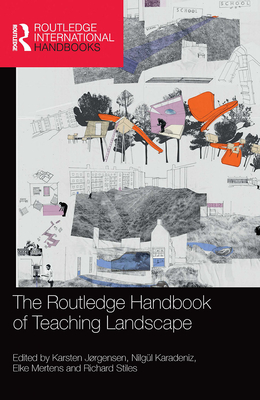 ROUTLEDGE

ROUTLEDGE INTERNATIONAL HANDBOOKS

SCHOOL

SCHOOL

The Routledge Handbook of Teaching Landscape

Edited by Karsten Jørgensen, Nilgül Karadeniz, Elke Mertens and Richard Stiles